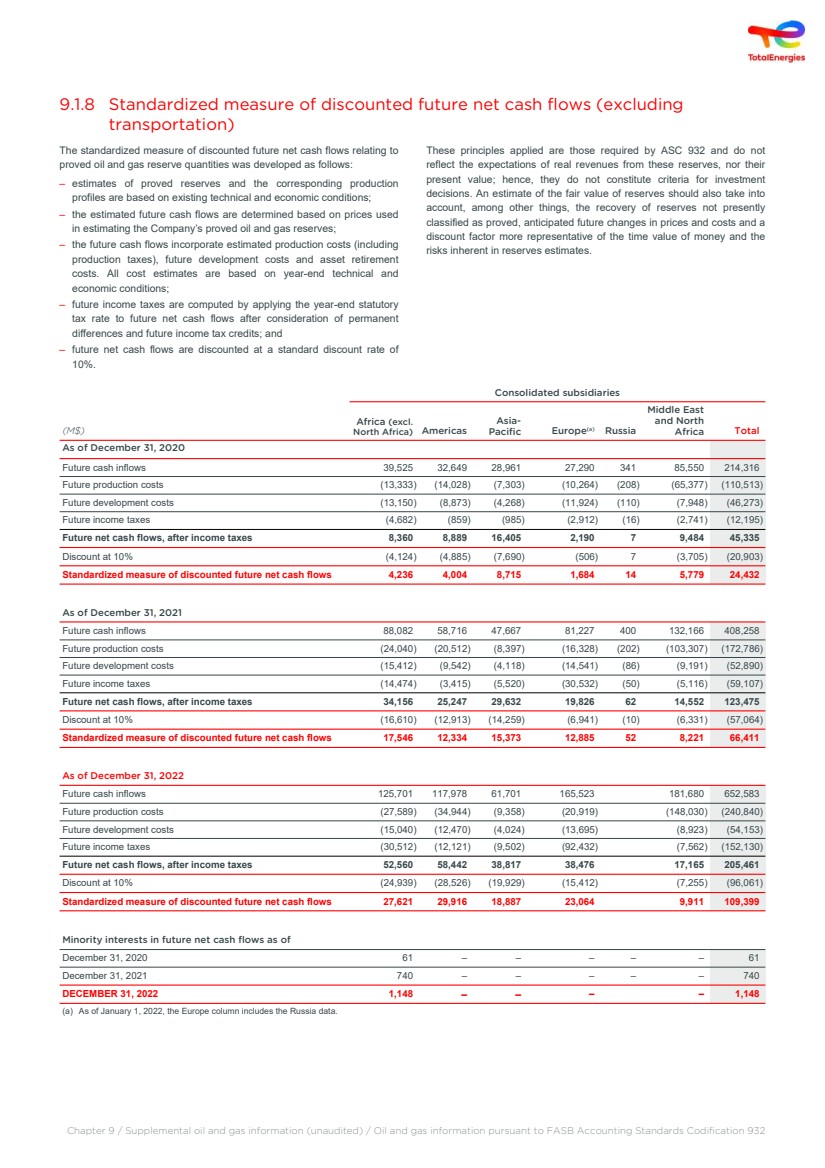 TotalEnergies

9.1.8 Standardized measure of discounted future net cash flows (excluding transportation)

The standardized measure of discounted future net cash flows relating to proved oil and gas reserve quantities was developed as follows:

– estimates of proved reserves and the corresponding production profiles are based on existing technical and economic conditions;
– the estimated future cash flows are determined based on prices used in estimating the Company's proved oil and gas reserves;
– the future cash flows incorporate estimated production costs (including production taxes), future development costs and asset retirement costs. All cost estimates are based on year-end technical and economic conditions;
– future income taxes are computed by applying the year-end statutory tax rate to future net cash flows after consideration of permanent differences and future income tax credits; and
– future net cash flows are discounted at a standard discount rate of 10%.

These principles applied are those required by ASC 932 and do not reflect the expectations of real revenues from these reserves, nor their present value; hence, they do not constitute criteria for investment decisions. An estimate of the fair value of reserves should also take into account, among other things, the recovery of reserves not presently classified as proved, anticipated future changes in prices and costs and a discount factor more representative of the time value of money and the risks inherent in reserves estimates.

Consolidated subsidiaries

| (M$) | Africa (excl. North Africa) | Americas | Asia-Pacific | Europe$^{(a)}$ | Russia | Middle East and North Africa | Total |
|---|---|---|---|---|---|---|---|
| As of December 31, 2020 | | | | | | | |
| Future cash inflows | 39,525 | 32,649 | 28,961 | 27,290 | 341 | 85,550 | 214,316 |
| Future production costs | (13,333) | (14,028) | (7,303) | (10,264) | (208) | (65,377) | (110,513) |
| Future development costs | (13,150) | (8,873) | (4,268) | (11,924) | (110) | (7,948) | (46,273) |
| Future income taxes | (4,682) | (859) | (985) | (2,912) | (16) | (2,741) | (12,195) |
| Future net cash flows, after income taxes | 8,360 | 8,889 | 16,405 | 2,190 | 7 | 9,484 | 45,335 |
| Discount at 10% | (4,124) | (4,885) | (7,690) | (506) | 7 | (3,705) | (20,903) |
| Standardized measure of discounted future net cash flows | 4,236 | 4,004 | 8,715 | 1,684 | 14 | 5,779 | 24,432 |
| As of December 31, 2021 | | | | | | | |
| Future cash inflows | 88,082 | 58,716 | 47,667 | 81,227 | 400 | 132,166 | 408,258 |
| Future production costs | (24,040) | (20,512) | (8,397) | (16,328) | (202) | (103,307) | (172,786) |
| Future development costs | (15,412) | (9,542) | (4,118) | (14,541) | (86) | (9,191) | (52,890) |
| Future income taxes | (14,474) | (3,415) | (5,520) | (30,532) | (50) | (5,116) | (59,107) |
| Future net cash flows, after income taxes | 34,156 | 25,247 | 29,632 | 19,826 | 62 | 14,552 | 123,475 |
| Discount at 10% | (16,610) | (12,913) | (14,259) | (6,941) | (10) | (6,331) | (57,064) |
| Standardized measure of discounted future net cash flows | 17,546 | 12,334 | 15,373 | 12,885 | 52 | 8,221 | 66,411 |
| As of December 31, 2022 | | | | | | | |
| Future cash inflows | 125,701 | 117,978 | 61,701 | 165,523 | | 181,680 | 652,583 |
| Future production costs | (27,589) | (34,944) | (9,358) | (20,919) | | (148,030) | (240,840) |
| Future development costs | (15,040) | (12,470) | (4,024) | (13,695) | | (8,923) | (54,153) |
| Future income taxes | (30,512) | (12,121) | (9,502) | (92,432) | | (7,562) | (152,130) |
| Future net cash flows, after income taxes | 52,560 | 58,442 | 38,817 | 38,476 | | 17,165 | 205,461 |
| Discount at 10% | (24,939) | (28,526) | (19,929) | (15,412) | | (7,255) | (96,061) |
| Standardized measure of discounted future net cash flows | 27,621 | 29,916 | 18,887 | 23,064 | | 9,911 | 109,399 |
| Minority interests in future net cash flows as of | | | | | | | |
| December 31, 2020 | 61 | – | – | – | – | – | 61 |
| December 31, 2021 | 740 | – | – | – | – | – | 740 |
| DECEMBER 31, 2022 | 1,148 | – | – | – | | – | 1,148 |

(a) As of January 1, 2022, the Europe column includes the Russia data.

Chapter 9 / Supplemental oil and gas information (unaudited) / Oil and gas information pursuant to FASB Accounting Standards Codification 932